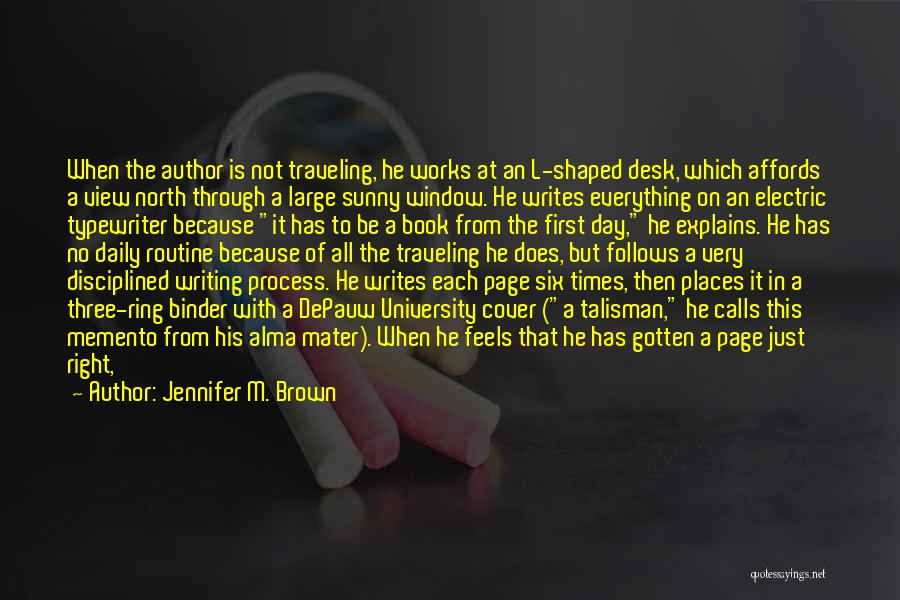 When the author is not traveling, he works at an L-shaped desk, which affords a view north through a large sunny window. He writes everything on an electric typewriter because "it has to be a book from the first day," he explains. He has no daily routine because of all the traveling he does, but follows a very disciplined writing process. He writes each page six times, then places it in a three-ring binder with a DePauw University cover ("a talisman," he calls this memento from his alma mater). When he feels that he has gotten a page just right,

— Author: Jennifer M. Brown

quotessayings.net